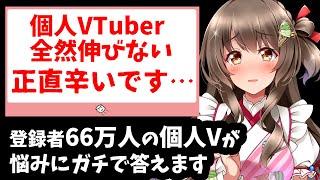 個人VTuber
全然伸びない
正直辛いです…

登録者66万人の個人Vが
悩みにガチで答えます